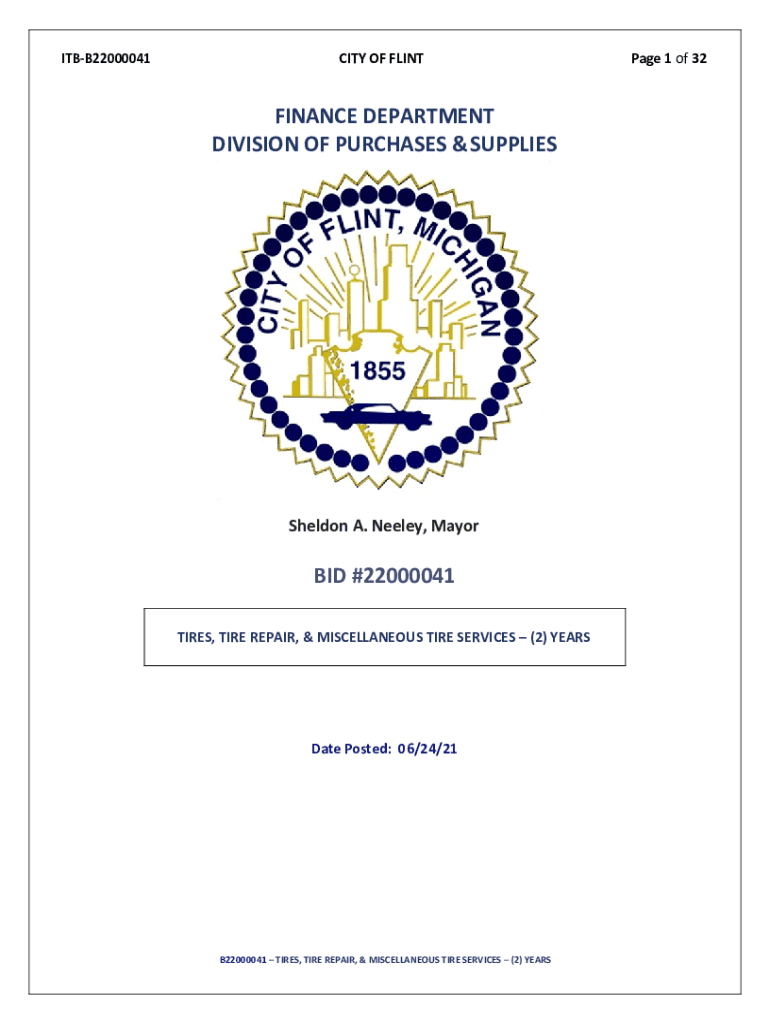 ITB-B22000041 CITY OF FLINT Page 1 of 32

FINANCE DEPARTMENT
DIVISION OF PURCHASES & SUPPLIES

CITY OF FLINT, MICHIGAN

1855

Sheldon A. Neeley, Mayor

BID #22000041

TIRES, TIRE REPAIR, & MISCELLANEOUS TIRE SERVICES – (2) YEARS

Date Posted: 06/24/21

B22000041 – TIRES, TIRE REPAIR, & MISCELLANEOUS TIRE SERVICES – (2) YEARS